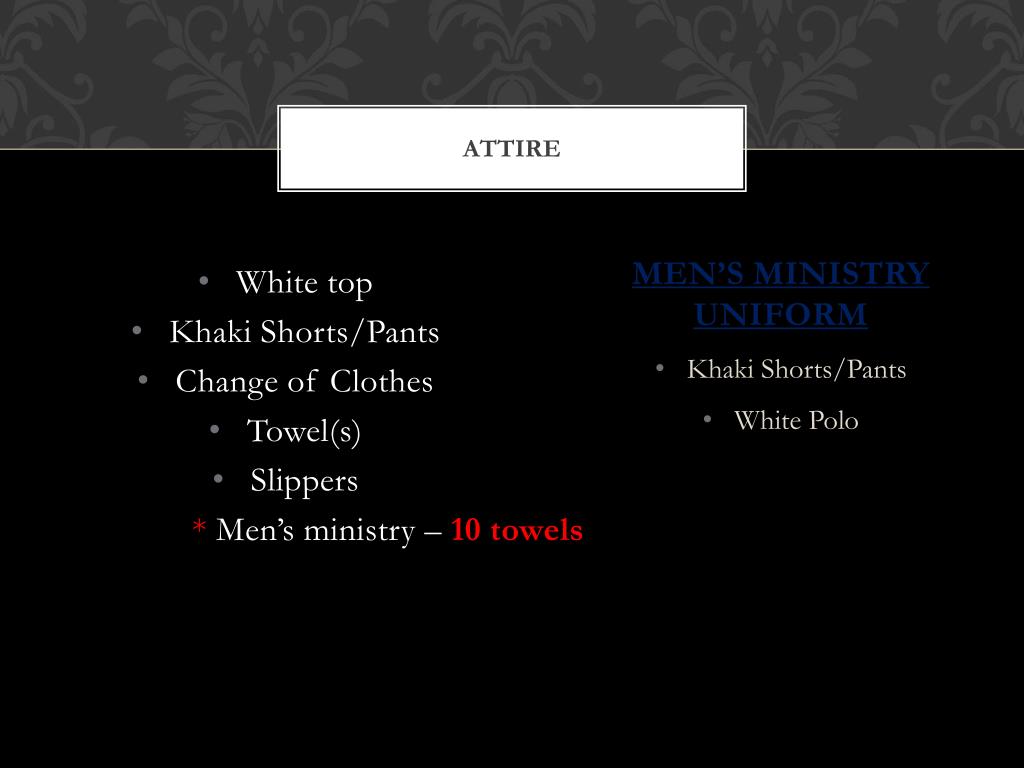 ATTIRE

• White top
• Khaki Shorts/Pants
• Change of Clothes
• Towel(s)
• Slippers
* Men's ministry – 10 towels

MEN'S MINISTRY UNIFORM

• Khaki Shorts/Pants
• White Polo